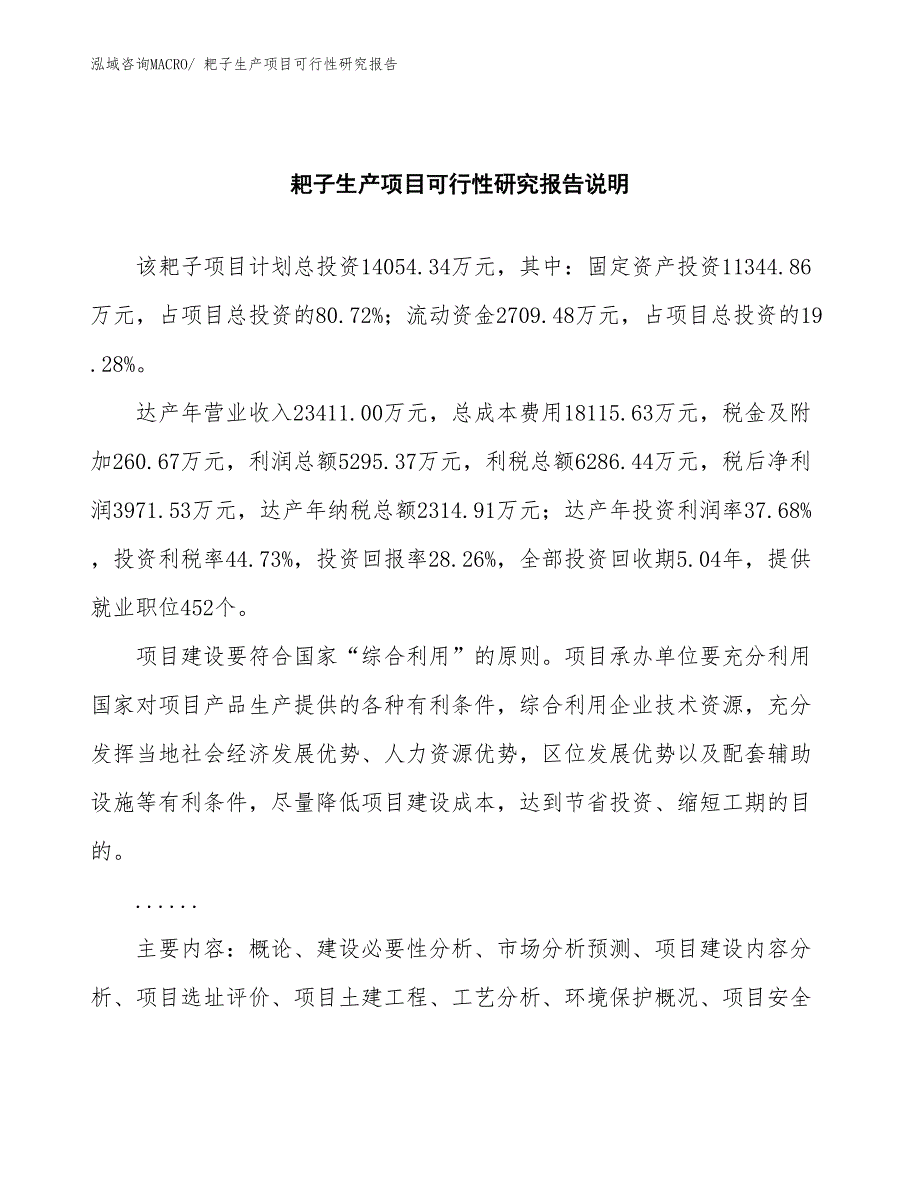 泓域咨询MACRO/ 耙子生产项目可行性研究报告

耙子生产项目可行性研究报告说明

该耙子项目计划总投资14054.34万元，其中：固定资产投资11344.86万元，占项目总投资的80.72%；流动资金2709.48万元，占项目总投资的19.28%。

达产年营业收入23411.00万元，总成本费用18115.63万元，税金及附加260.67万元，利润总额5295.37万元，利税总额6286.44万元，税后净利润3971.53万元，达产年纳税总额2314.91万元；达产年投资利润率37.68%，投资利税率44.73%，投资回报率28.26%，全部投资回收期5.04年，提供就业职位452个。

项目建设要符合国家“综合利用”的原则。项目承办单位要充分利用国家对项目产品生产提供的各种有利条件，综合利用企业技术资源，充分发挥当地社会经济发展优势、人力资源优势，区位发展优势以及配套辅助设施等有利条件，尽量降低项目建设成本，达到节省投资、缩短工期的目的。

......

主要内容：概论、建设必要性分析、市场分析预测、项目建设内容分析、项目选址评价、项目土建工程、工艺分析、环境保护概况、项目安全